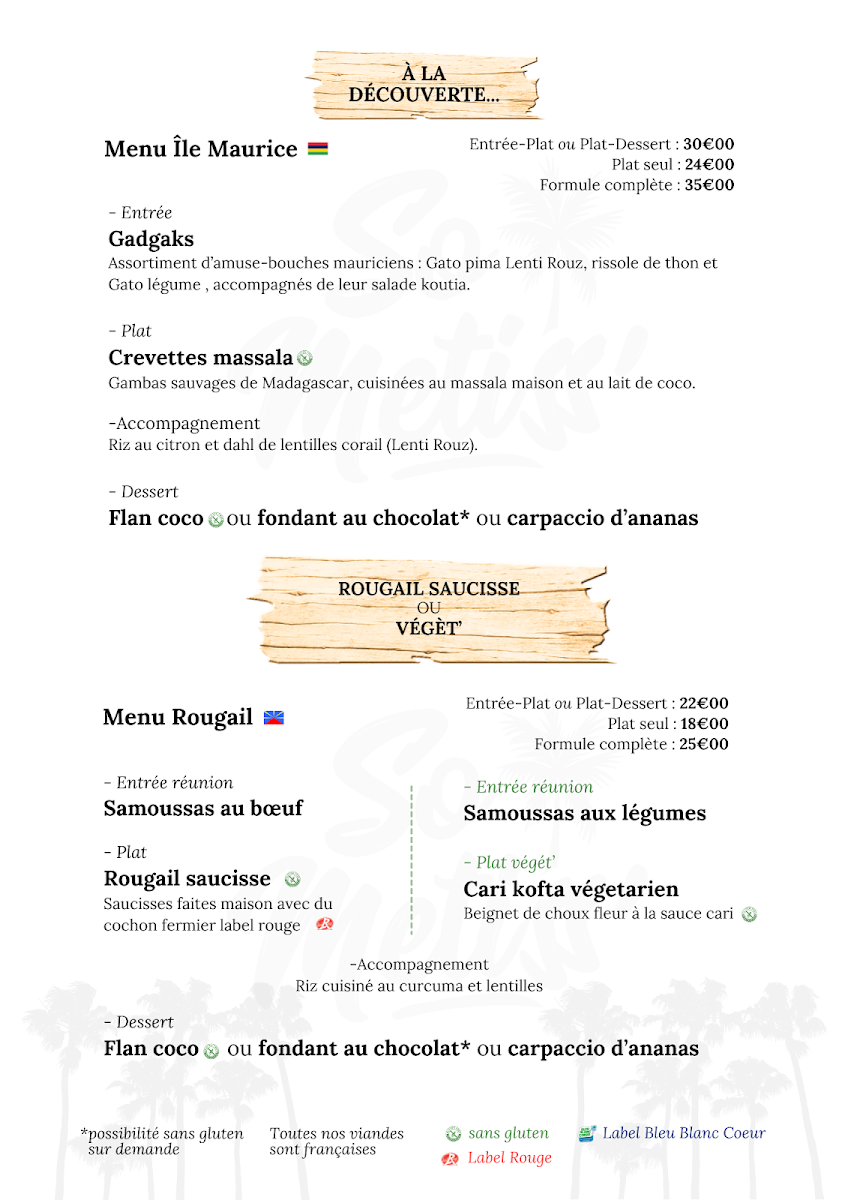 À LA DÉCOUVERTE...

Menu Île Maurice

Entrée-Plat ou Plat-Dessert : 30€00
Plat seul : 24€00
Formule complète : 35€00

- Entrée
Gadgaks
Assortiment d'amuse-bouches mauriciens : Gato pima Lenti Rouz, rissole de thon et Gato légume , accompagnés de leur salade koutia.

- Plat
Crevettes massala
Gambas sauvages de Madagascar, cuisinées au massala maison et au lait de coco.

-Accompagnement
Riz au citron et dahl de lentilles corail (Lenti Rouz).

- Dessert
Flan coco ou fondant au chocolat* ou carpaccio d'ananas

ROUGAIL SAUCISSE OU VÉGÈT'

Menu Rougail

Entrée-Plat ou Plat-Dessert : 22€00
Plat seul : 18€00
Formule complète : 25€00

- Entrée réunion
Samoussas au bœuf

- Plat
Rougail saucisse
Saucisses faites maison avec du cochon fermier label rouge

- Entrée réunion
Samoussas aux légumes

- Plat végét'
Cari kofta végetarien
Beignet de choux fleur à la sauce cari

-Accompagnement
Riz cuisiné au curcuma et lentilles

- Dessert
Flan coco ou fondant au chocolat* ou carpaccio d'ananas

*possibilité sans gluten sur demande

Toutes nos viandes sont françaises

sans gluten
Label Rouge

Label Bleu Blanc Coeur